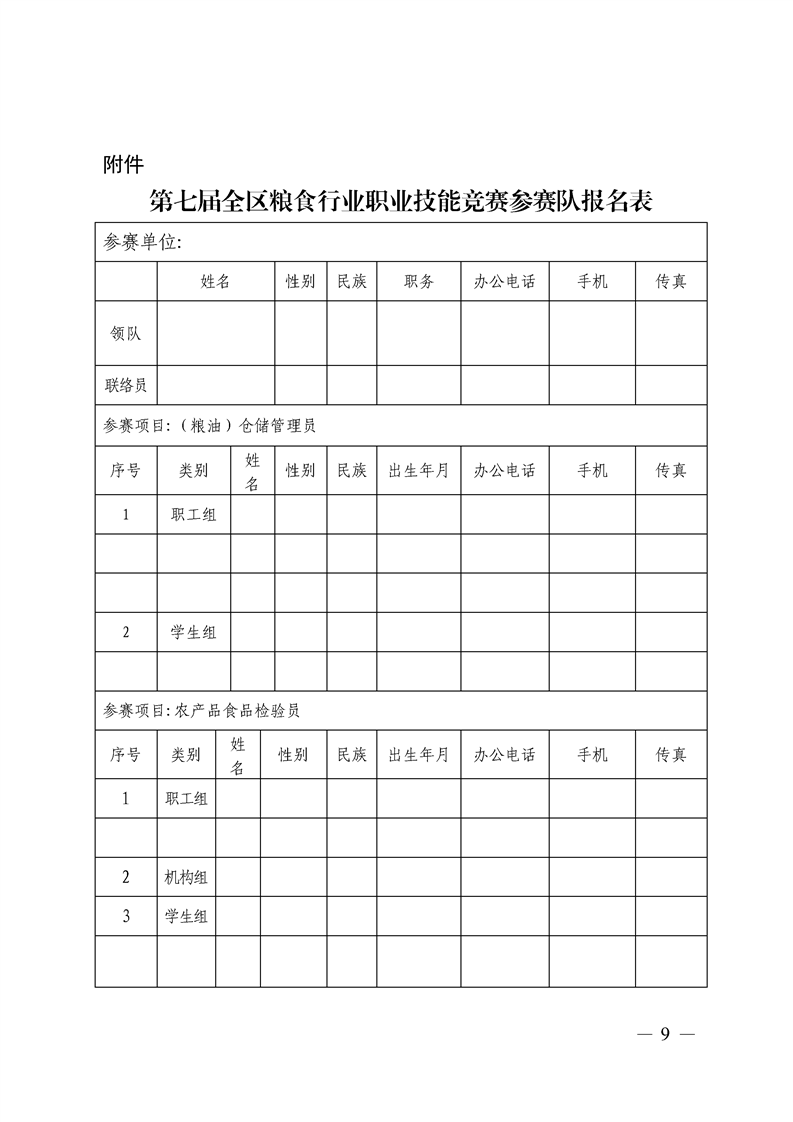 附件

第七届全区粮食行业职业技能竞赛参赛队报名表

参赛单位:

| | 姓名 | 性别 | 民族 | 职务 | 办公电话 | 手机 | 传真 |
|---|---|---|---|---|---|---|---|
| 领队 | | | | | | | |
| 联络员 | | | | | | | |

参赛项目:（粮油）仓储管理员

| 序号 | 类别 | 姓名 | 性别 | 民族 | 出生年月 | 办公电话 | 手机 | 传真 |
|---|---|---|---|---|---|---|---|---|
| 1 | 职工组 | | | | | | | |
| | | | | | | | | |
| | | | | | | | | |
| 2 | 学生组 | | | | | | | |
| | | | | | | | | |

参赛项目:农产品食品检验员

| 序号 | 类别 | 姓名 | 性别 | 民族 | 出生年月 | 办公电话 | 手机 | 传真 |
|---|---|---|---|---|---|---|---|---|
| 1 | 职工组 | | | | | | | |
| | | | | | | | | |
| 2 | 机构组 | | | | | | | |
| 3 | 学生组 | | | | | | | |
| | | | | | | | | |

— 9 —